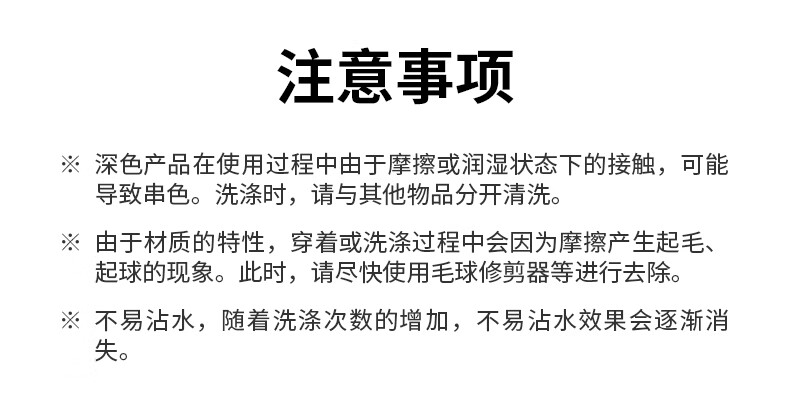 注意事项

※ 深色产品在使用过程中由于摩擦或润湿状态下的接触，可能导致串色。洗涤时，请与其他物品分开清洗。

※ 由于材质的特性，穿着或洗涤过程中会因为摩擦产生起毛、起球的现象。此时，请尽快使用毛球修剪器等进行去除。

※ 不易沾水，随着洗涤次数的增加，不易沾水效果会逐渐消失。